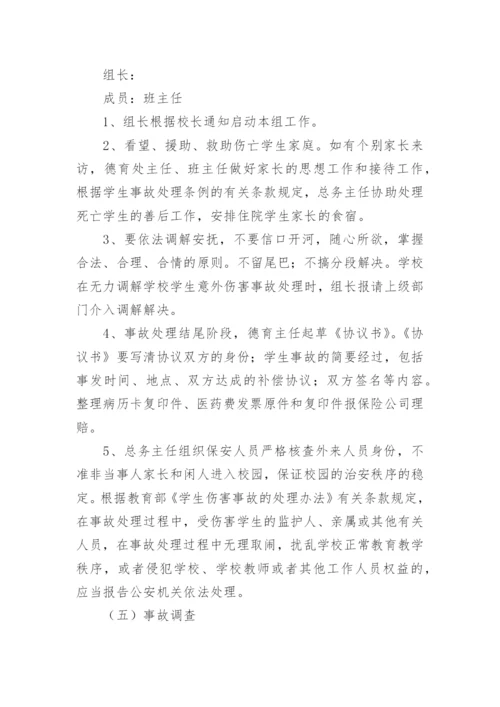 组长：

成员：班主任

1、组长根据校长通知启动本组工作。

2、看望、援助、救助伤亡学生家庭。如有个别家长来访，德育处主任、班主任做好家长的思想工作和接待工作，根据学生事故处理条例的有关条款规定，总务主任协助处理死亡学生的善后工作，安排住院学生家长的食宿。

3、要依法调解安抚，不要信口开河，随心所欲，掌握合法、合理、合情的原则。不留尾巴；不搞分段解决。学校在无力调解学校学生意外伤害事故处理时，组长报请上级部门介入调解解决。

4、事故处理结尾阶段，德育主任起草《协议书》。《协议书》要写清协议双方的身份；学生事故的简要经过，包括事发时间、地点、双方达成的补偿协议；双方签名等内容。整理病历卡复印件、医药费发票原件和复印件报保险公司理赔。

5、总务主任组织保安人员严格核查外来人员身份，不准非当事人家长和闲人进入校园，保证校园的治安秩序的稳定。根据教育部《学生伤害事故的处理办法》有关条款规定，在事故处理过程中，受伤害学生的监护人、亲属或其他有关人员，在事故处理过程中无理取闹，扰乱学校正常教育教学秩序，或者侵犯学校、学校教师或者其他工作人员权益的，应当报告公安机关依法处理。

（五）事故调查